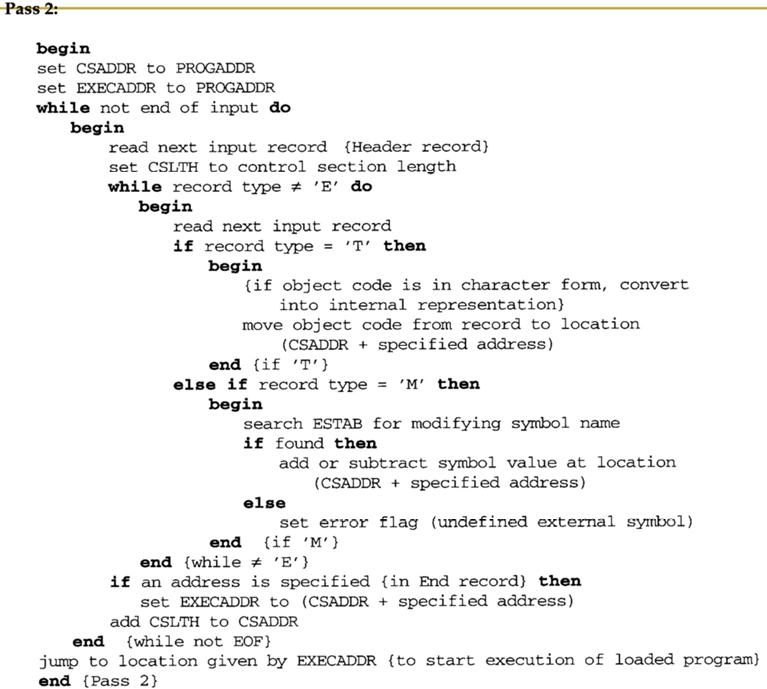 Pass 2:

begin
set CSADDR to PROGADDR
set EXECADDR to PROGADDR
while not end of input do
begin
read next input record {Header record}
set CSLTH to control section length
while record type ≠ 'E' do
begin
read next input record
if record type = 'T' then
begin
{if object code is in character form, convert into internal representation}
move object code from record to location (CSADDR + specified address)
end {if 'T'}
else if record type = 'M' then
begin
search ESTAB for modifying symbol name
if found then
add or subtract symbol value at location (CSADDR + specified address)
else
set error flag (undefined external symbol)
end {if 'M'}
end {while ≠ 'E'}
if an address is specified {in End record} then
set EXECADDR to (CSADDR + specified address)
add CSLTH to CSADDR
end {while not EOF}
jump to location given by EXECADDR {to start execution of loaded program}
end {Pass 2}